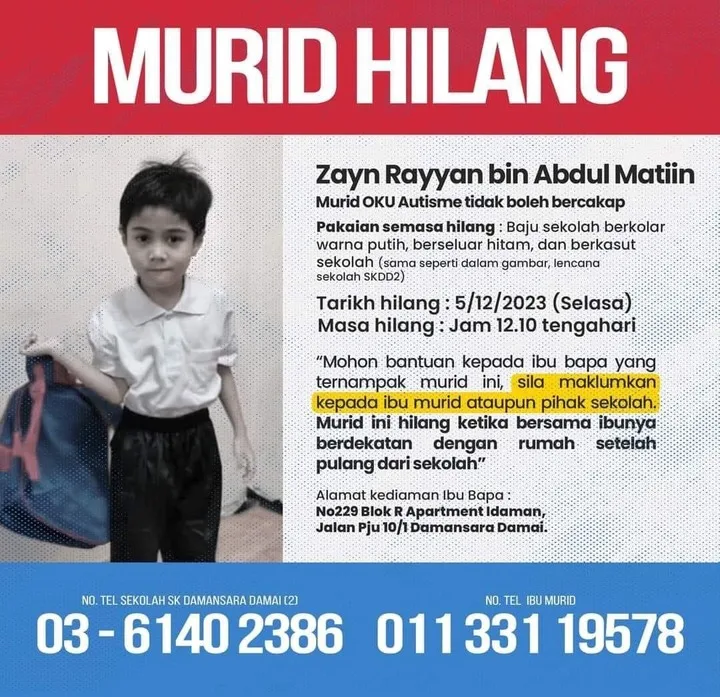 MURID HILANG

Zayn Rayyan bin Abdul Matiin

Murid OKU Autisme tidak boleh bercakap

Pakaian semasa hilang : Baju sekolah berkolar warna putih, berseluar hitam, dan berkasut sekolah (sama seperti dalam gambar, lencana sekolah SKDD2)

Tarikh hilang : 5/12/2023 (Selasa)
Masa hilang : Jam 12.10 tengahari

"Mohon bantuan kepada ibu bapa yang ternampak murid ini, sila maklumkan kepada ibu murid ataupun pihak sekolah. Murid ini hilang ketika bersama ibunya berdekatan dengan rumah setelah pulang dari sekolah"

Alamat kediaman Ibu Bapa :
No229 Blok R Apartment Idaman,
Jalan Pju 10/1 Damansara Damai.

NO. TEL SEKOLAH SK DAMANSARA DAMAI (2)
03 - 6140 2386

NO. TEL IBU MURID
011 331 19578